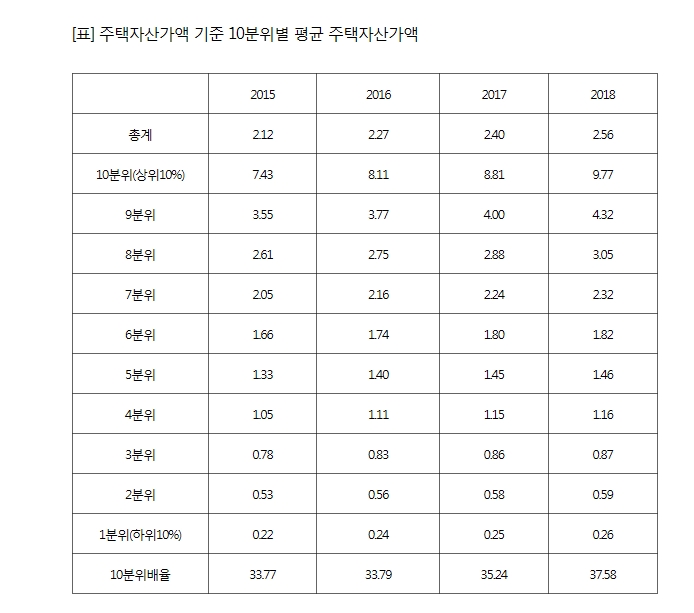 [표] 주택자산가액 기준 10분위별 평균 주택자산가액

|  | 2015 | 2016 | 2017 | 2018 |
|---|---|---|---|---|
| 총계 | 2.12 | 2.27 | 2.40 | 2.56 |
| 10분위(상위10%) | 7.43 | 8.11 | 8.81 | 9.77 |
| 9분위 | 3.55 | 3.77 | 4.00 | 4.32 |
| 8분위 | 2.61 | 2.75 | 2.88 | 3.05 |
| 7분위 | 2.05 | 2.16 | 2.24 | 2.32 |
| 6분위 | 1.66 | 1.74 | 1.80 | 1.82 |
| 5분위 | 1.33 | 1.40 | 1.45 | 1.46 |
| 4분위 | 1.05 | 1.11 | 1.15 | 1.16 |
| 3분위 | 0.78 | 0.83 | 0.86 | 0.87 |
| 2분위 | 0.53 | 0.56 | 0.58 | 0.59 |
| 1분위(하위10%) | 0.22 | 0.24 | 0.25 | 0.26 |
| 10분위배율 | 33.77 | 33.79 | 35.24 | 37.58 |